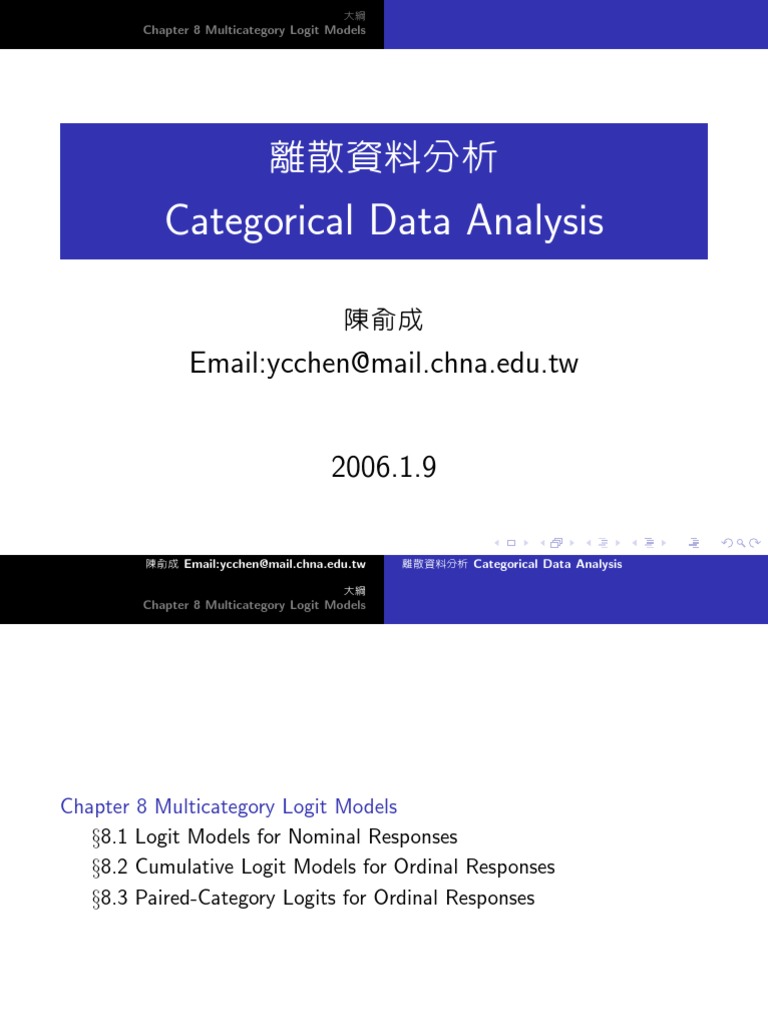 大綱
Chapter 8 Multicategory Logit Models

離散資料分析
Categorical Data Analysis

陳俞成
Email:ycchen@mail.chna.edu.tw

2006.1.9

陳俞成 Email:ycchen@mail.chna.edu.tw 離散資料分析 Categorical Data Analysis

大綱
Chapter 8 Multicategory Logit Models

Chapter 8 Multicategory Logit Models
§8.1 Logit Models for Nominal Responses
§8.2 Cumulative Logit Models for Ordinal Responses
§8.3 Paired-Category Logits for Ordinal Responses